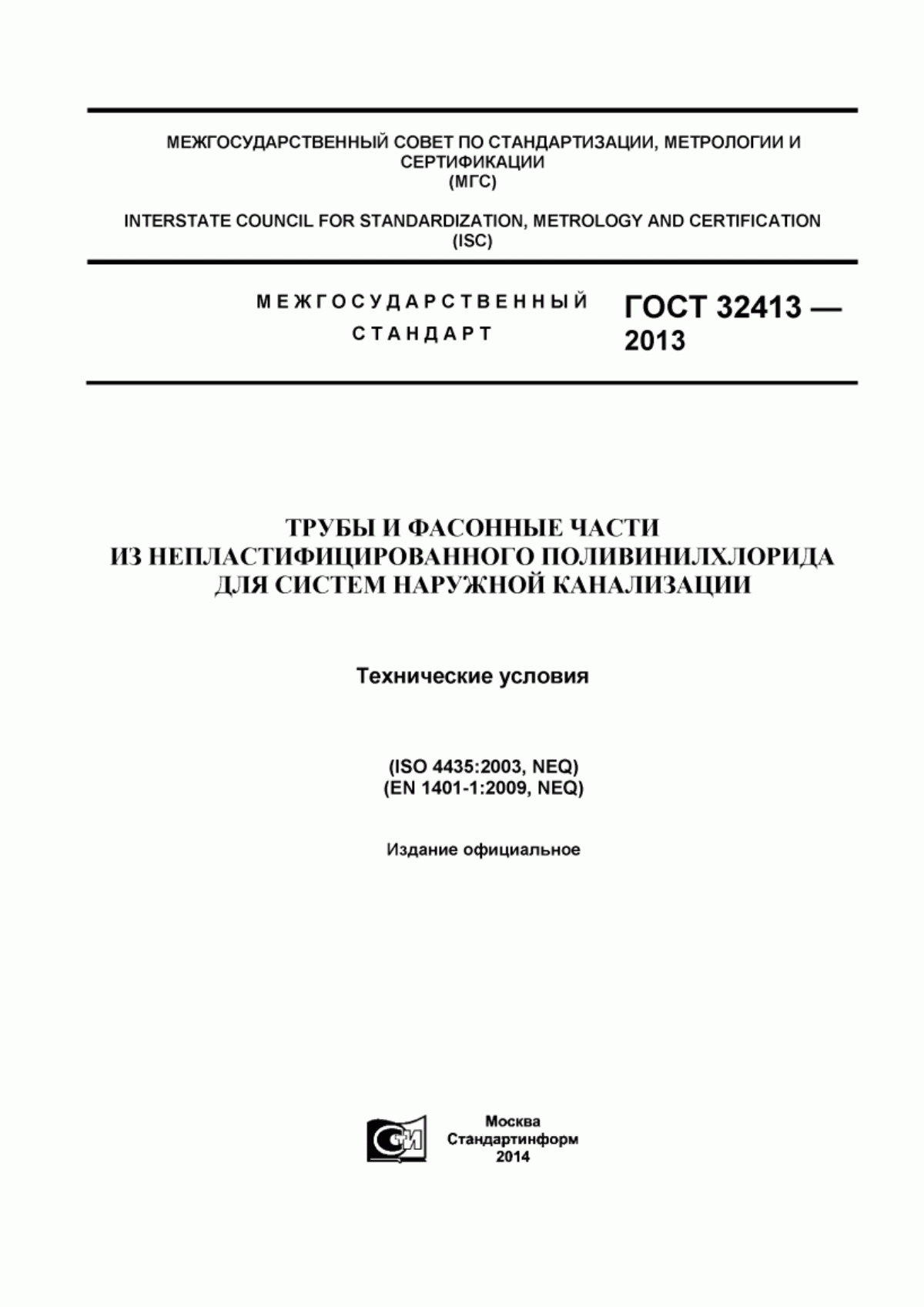 МЕЖГОСУДАРСТВЕННЫЙ СОВЕТ ПО СТАНДАРТИЗАЦИИ, МЕТРОЛОГИИ И СЕРТИФИКАЦИИ
(МГС)

INTERSTATE COUNCIL FOR STANDARDIZATION, METROLOGY AND CERTIFICATION
(ISC)

МЕЖГОСУДАРСТВЕННЫЙ
СТАНДАРТ

ГОСТ 32413 —
2013

ТРУБЫ И ФАСОННЫЕ ЧАСТИ
ИЗ НЕПЛАСТИФИЦИРОВАННОГО ПОЛИВИНИЛХЛОРИДА
ДЛЯ СИСТЕМ НАРУЖНОЙ КАНАЛИЗАЦИИ

Технические условия

(ISO 4435:2003, NEQ)
(EN 1401-1:2009, NEQ)

Издание официальное

СИ

Москва
Стандартинформ
2014